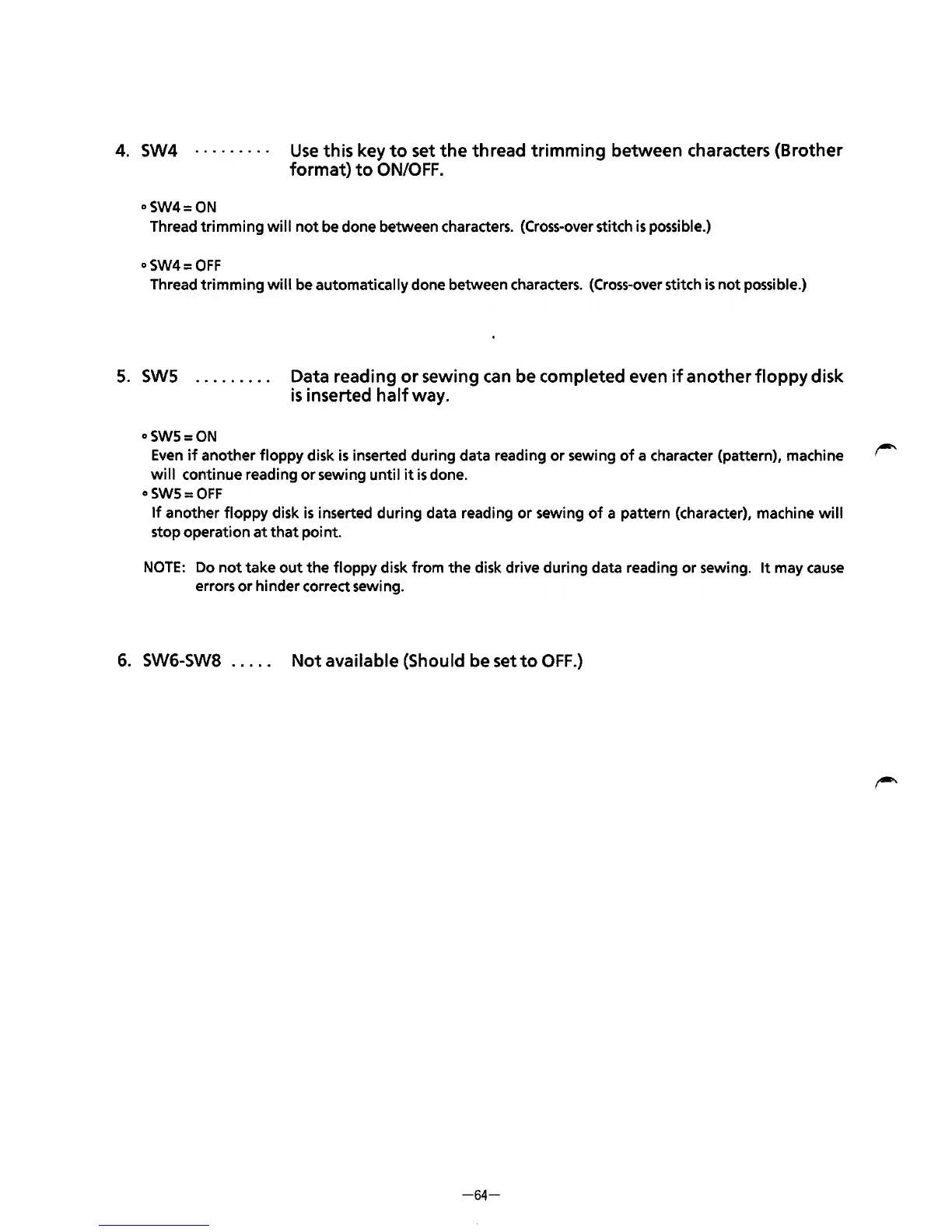 4. SW4 ········· Use this key to set the thread trimming between characters (Brother format) to ON/OFF.

◦ SW4 = ON
Thread trimming will not be done between characters. (Cross-over stitch is possible.)

◦ SW4 = OFF
Thread trimming will be automatically done between characters. (Cross-over stitch is not possible.)

5. SW5 ········· Data reading or sewing can be completed even if another floppy disk is inserted half way.

◦ SW5 = ON
Even if another floppy disk is inserted during data reading or sewing of a character (pattern), machine will continue reading or sewing until it is done.
◦ SW5 = OFF
If another floppy disk is inserted during data reading or sewing of a pattern (character), machine will stop operation at that point.

NOTE: Do not take out the floppy disk from the disk drive during data reading or sewing. It may cause errors or hinder correct sewing.

6. SW6-SW8 ····· Not available (Should be set to OFF.)

—64—